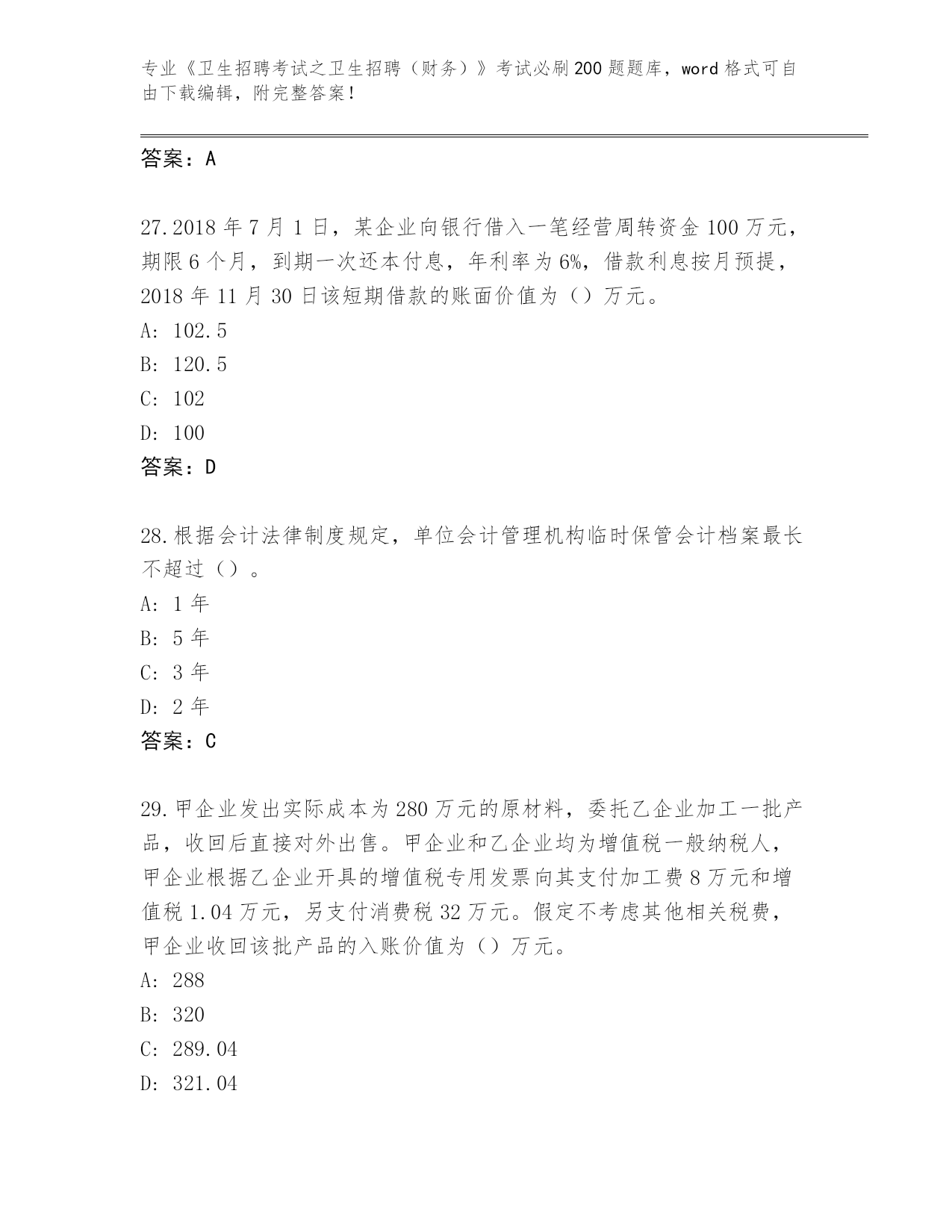 专业《卫生招聘考试之卫生招聘（财务）》考试必刷200题题库，word格式可自由下载编辑，附完整答案！

答案：A

27.2018年7月1日，某企业向银行借入一笔经营周转资金100万元，期限6个月，到期一次还本付息，年利率为6%，借款利息按月预提，2018年11月30日该短期借款的账面价值为（）万元。
A: 102.5
B: 120.5
C: 102
D: 100
答案：D

28.根据会计法律制度规定，单位会计管理机构临时保管会计档案最长不超过（）。
A: 1年
B: 5年
C: 3年
D: 2年
答案：C

29.甲企业发出实际成本为280万元的原材料，委托乙企业加工一批产品，收回后直接对外出售。甲企业和乙企业均为增值税一般纳税人，甲企业根据乙企业开具的增值税专用发票向其支付加工费8万元和增值税1.04万元，另支付消费税32万元。假定不考虑其他相关税费，甲企业收回该批产品的入账价值为（）万元。
A: 288
B: 320
C: 289.04
D: 321.04